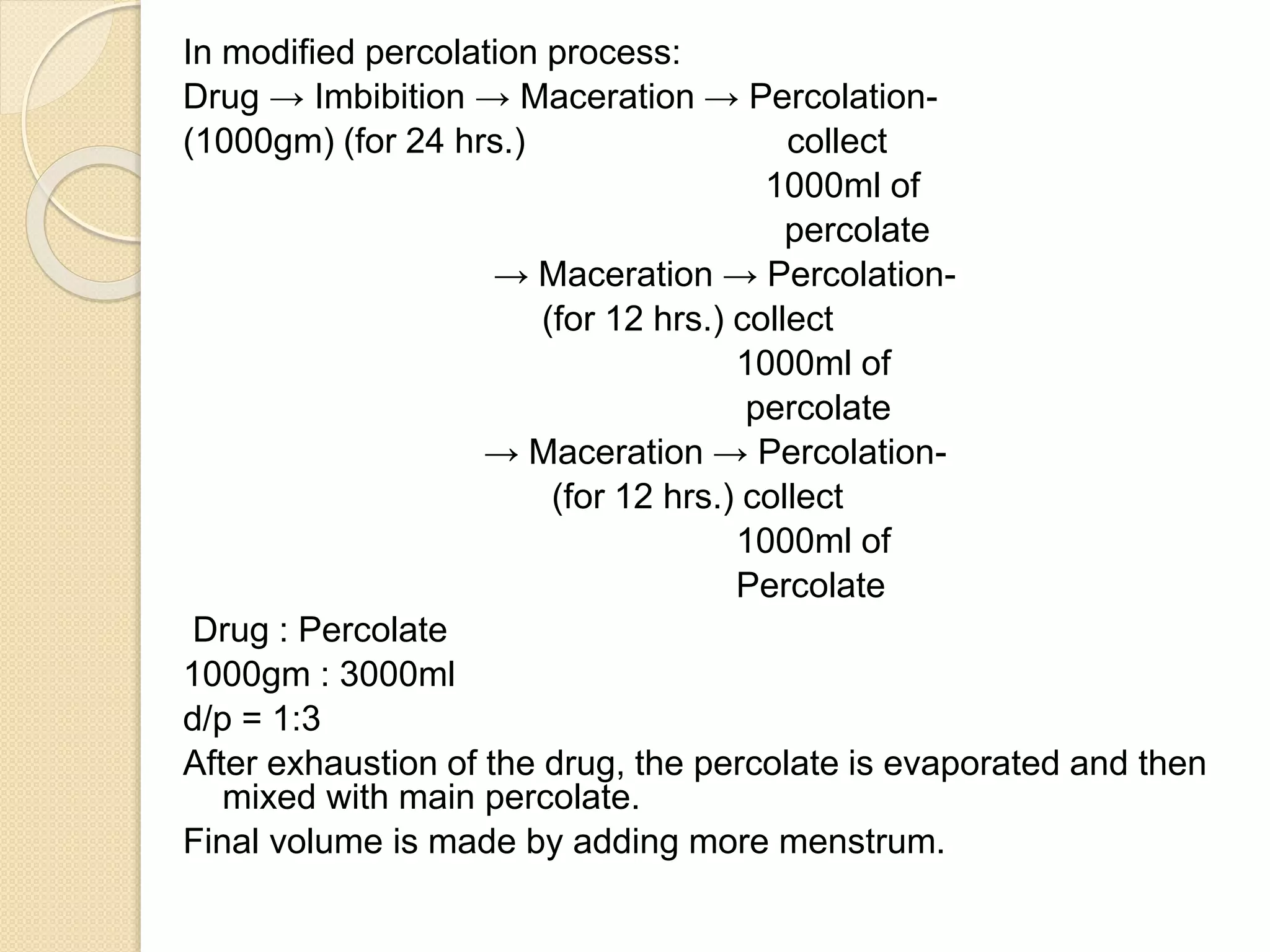 In modified percolation process:
Drug → Imbibition → Maceration → Percolation-
(1000gm) (for 24 hrs.) collect
1000ml of
percolate
→ Maceration → Percolation-
(for 12 hrs.) collect
1000ml of
percolate
→ Maceration → Percolation-
(for 12 hrs.) collect
1000ml of
Percolate
Drug : Percolate
1000gm : 3000ml
d/p = 1:3
After exhaustion of the drug, the percolate is evaporated and then mixed with main percolate.
Final volume is made by adding more menstrum.